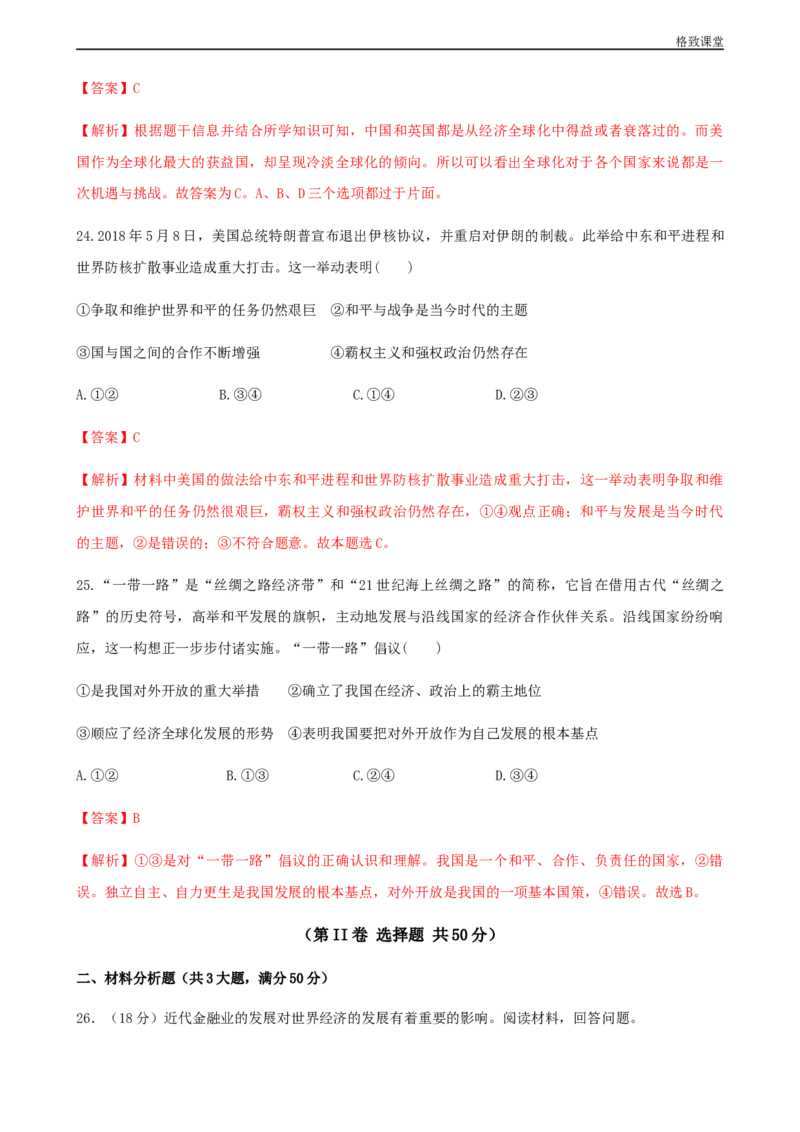 格致课堂

【答案】C

【解析】根据题干信息并结合所学知识可知，中国和英国都是从经济全球化中得益或者衰落过的。而美国作为全球化最大的获益国，却呈现冷淡全球化的倾向。所以可以看出全球化对于各个国家来说都是一次机遇与挑战。故答案为C。A、B、D三个选项都过于片面。

24.2018年5月8日，美国总统特朗普宣布退出伊核协议，并重启对伊朗的制裁。此举给中东和平进程和世界防核扩散事业造成重大打击。这一举动表明（　　）

①争取和维护世界和平的任务仍然艰巨　②和平与战争是当今时代的主题

③国与国之间的合作不断增强　④霸权主义和强权政治仍然存在

A.①②　B.③④　C.①④　D.②③

【答案】C

【解析】材料中美国的做法给中东和平进程和世界防核扩散事业造成重大打击，这一举动表明争取和维护世界和平的任务仍然很艰巨，霸权主义和强权政治仍然存在，①④观点正确；和平与发展是当今时代的主题，②是错误的；③不符合题意。故本题选C。

25.“一带一路”是“丝绸之路经济带”和“21世纪海上丝绸之路”的简称，它旨在借用古代“丝绸之路”的历史符号，高举和平发展的旗帜，主动地发展与沿线国家的经济合作伙伴关系。沿线国家纷纷响应，这一构想正一步步付诸实施。“一带一路”倡议（　　）

①是我国对外开放的重大举措　②确立了我国在经济、政治上的霸主地位

③顺应了经济全球化发展的形势　④表明我国要把对外开放作为自己发展的根本基点

A.①②　B.①③　C.②④　D.③④

【答案】B

【解析】①③是对“一带一路”倡议的正确认识和理解。我国是一个和平、合作、负责任的国家，②错误。独立自主、自力更生是我国发展的根本基点，对外开放是我国的一项基本国策，④错误。故选B。

（第II卷 选择题 共50分）

二、材料分析题（共3大题，满分50分）

26.（18分）近代金融业的发展对世界经济的发展有着重要的影响。阅读材料，回答问题。